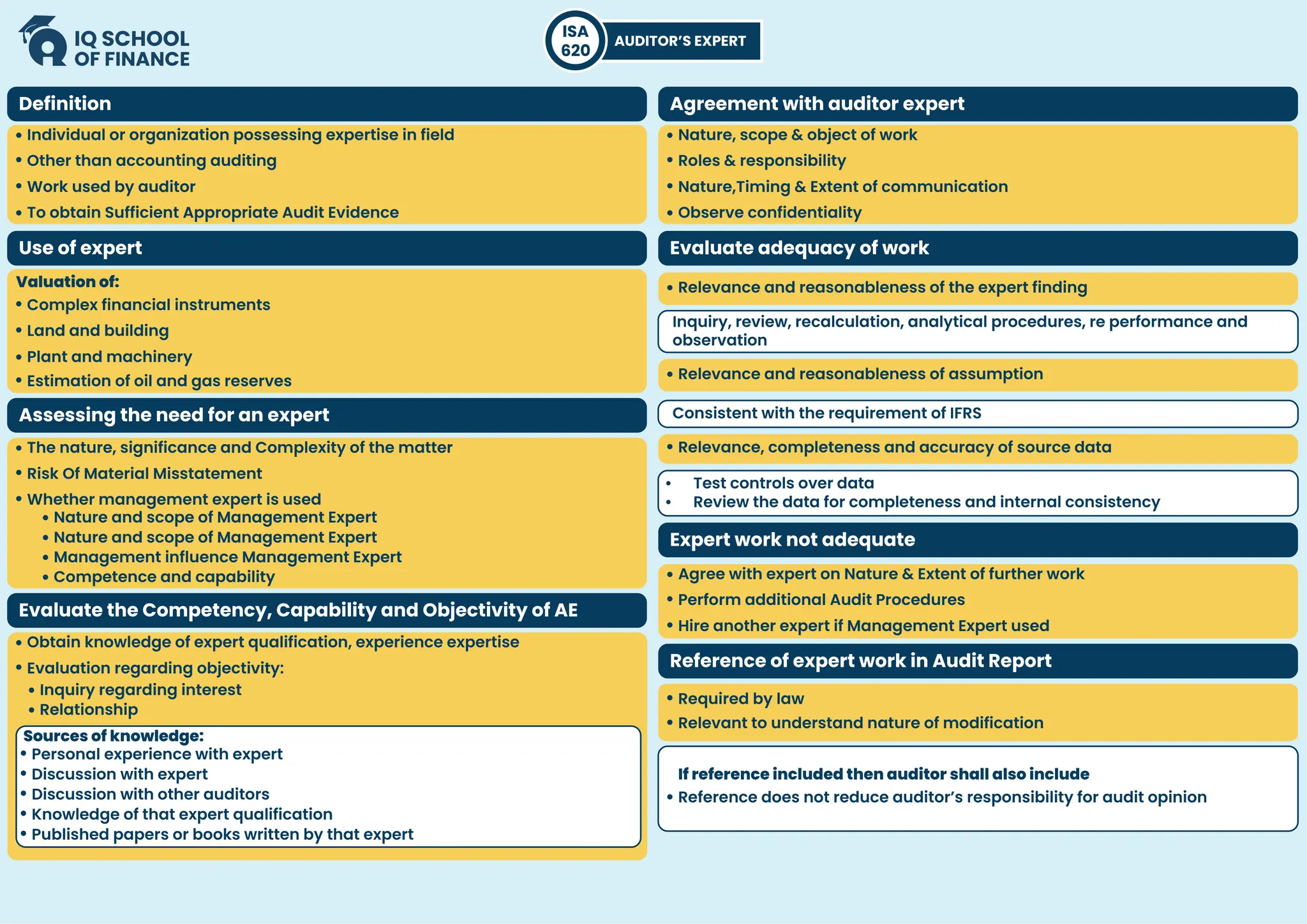 IQ SCHOOL OF FINANCE

ISA 620 AUDITOR'S EXPERT

Definition
• Individual or organization possessing expertise in field
• Other than accounting auditing
• Work used by auditor
• To obtain Sufficient Appropriate Audit Evidence

Use of expert
Valuation of:
• Complex financial instruments
• Land and building
• Plant and machinery
• Estimation of oil and gas reserves

Assessing the need for an expert
• The nature, significance and Complexity of the matter
• Risk Of Material Misstatement
• Whether management expert is used
• Nature and scope of Management Expert
• Nature and scope of Management Expert
• Management influence Management Expert
• Competence and capability

Evaluate the Competency, Capability and Objectivity of AE
• Obtain knowledge of expert qualification, experience expertise
• Evaluation regarding objectivity:
• Inquiry regarding interest
• Relationship

Sources of knowledge:
• Personal experience with expert
• Discussion with expert
• Discussion with other auditors
• Knowledge of that expert qualification
• Published papers or books written by that expert

Agreement with auditor expert
• Nature, scope & object of work
• Roles & responsibility
• Nature,Timing & Extent of communication
• Observe confidentiality

Evaluate adequacy of work
• Relevance and reasonableness of the expert finding

Inquiry, review, recalculation, analytical procedures, re performance and observation

• Relevance and reasonableness of assumption

Consistent with the requirement of IFRS

• Relevance, completeness and accuracy of source data

• Test controls over data
• Review the data for completeness and internal consistency

Expert work not adequate
• Agree with expert on Nature & Extent of further work
• Perform additional Audit Procedures
• Hire another expert if Management Expert used

Reference of expert work in Audit Report
• Required by law
• Relevant to understand nature of modification

If reference included then auditor shall also include
• Reference does not reduce auditor's responsibility for audit opinion